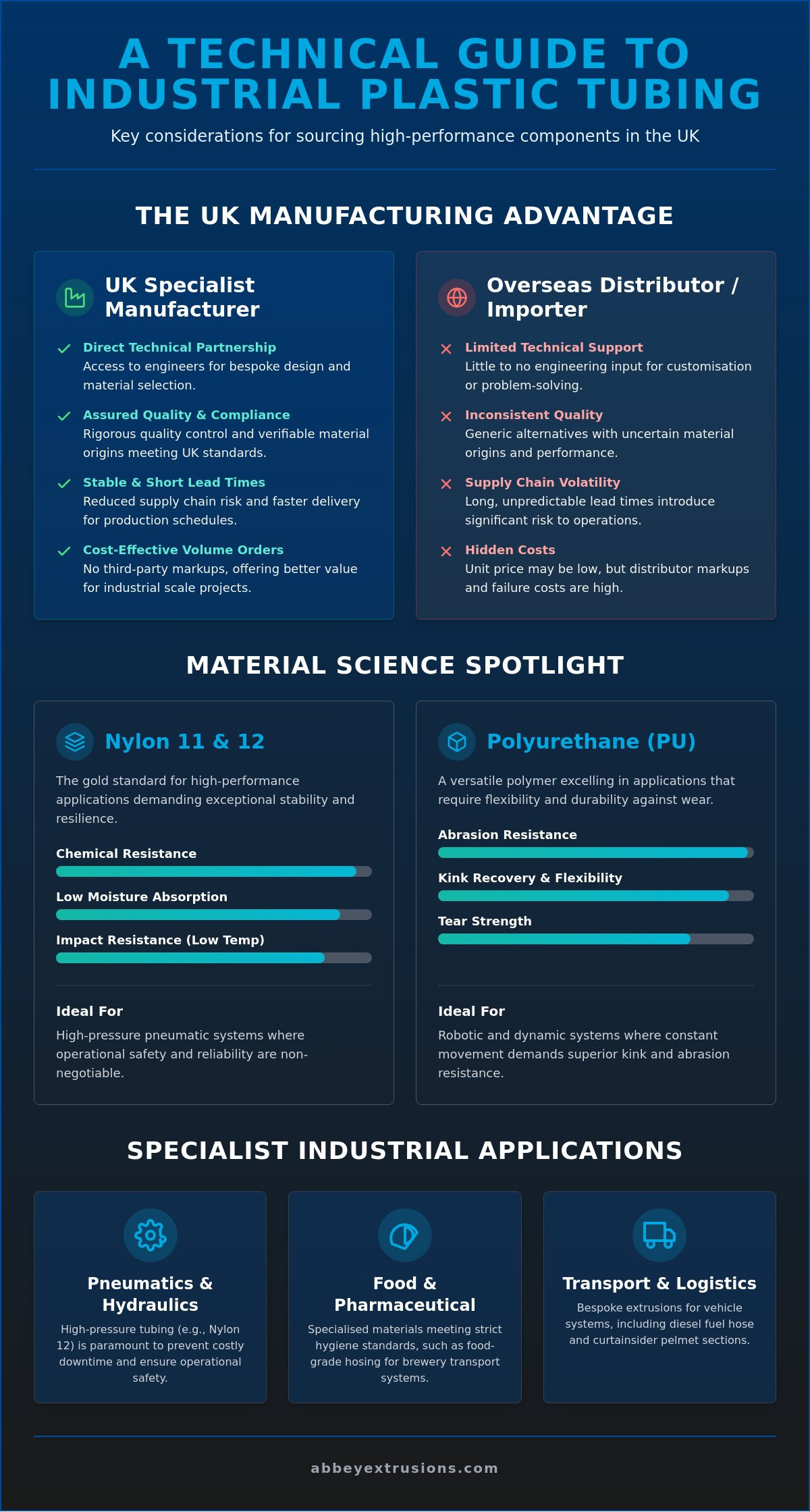 A TECHNICAL GUIDE TO INDUSTRIAL PLASTIC TUBING

Key considerations for sourcing high-performance components in the UK

THE UK MANUFACTURING ADVANTAGE

UK Specialist Manufacturer

✓ Direct Technical Partnership
Access to engineers for bespoke design and material selection.

✓ Assured Quality & Compliance
Rigorous quality control and verifiable material origins meeting UK standards.

✓ Stable & Short Lead Times
Reduced supply chain risk and faster delivery for production schedules.

✓ Cost-Effective Volume Orders
No third-party markups, offering better value for industrial scale projects.

Overseas Distributor / Importer

✕ Limited Technical Support
Little to no engineering input for customisation or problem-solving.

✕ Inconsistent Quality
Generic alternatives with uncertain material origins and performance.

✕ Supply Chain Volatility
Long, unpredictable lead times introduce significant risk to operations.

✕ Hidden Costs
Unit price may be low, but distributor markups and failure costs are high.

MATERIAL SCIENCE SPOTLIGHT

Nylon 11 & 12

The gold standard for high-performance applications demanding exceptional stability and resilience.

Chemical Resistance

Low Moisture Absorption

Impact Resistance (Low Temp)

Ideal For

High-pressure pneumatic systems where operational safety and reliability are non-negotiable.

Polyurethane (PU)

A versatile polymer excelling in applications that require flexibility and durability against wear.

Abrasion Resistance

Kink Recovery & Flexibility

Tear Strength

Ideal For

Robotic and dynamic systems where constant movement demands superior kink and abrasion resistance.

SPECIALIST INDUSTRIAL APPLICATIONS

Pneumatics & Hydraulics

High-pressure tubing (e.g., Nylon 12) is paramount to prevent costly downtime and ensure operational safety.

Food & Pharmaceutical

Specialised materials meeting strict hygiene standards, such as food-grade hosing for brewery transport systems.

Transport & Logistics

Bespoke extrusions for vehicle systems, including diesel fuel hose and curtainsider pelmet sections.

abbeyextrusions.com